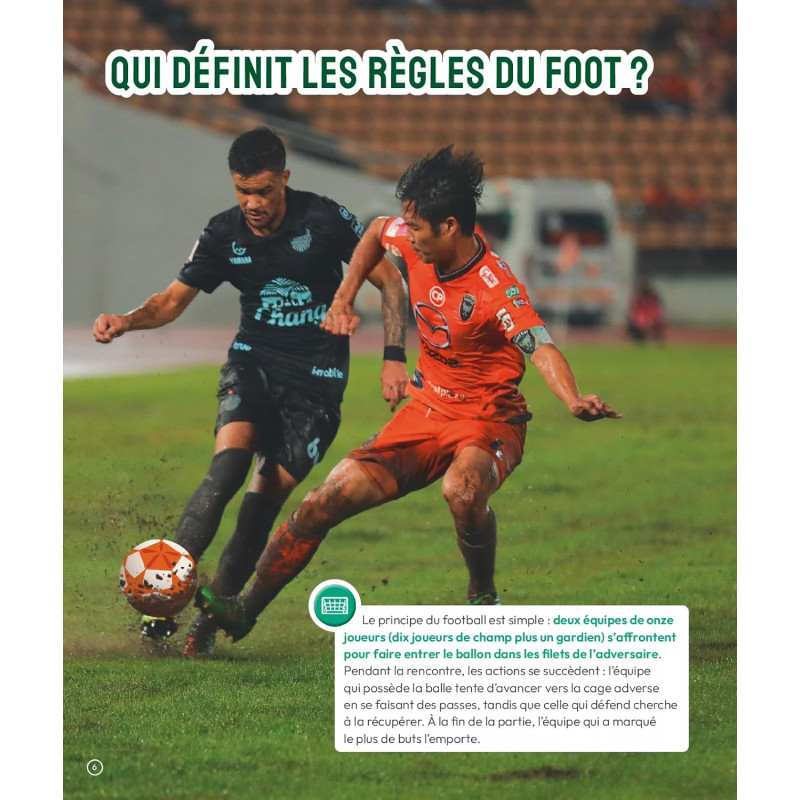 QUI DÉFINIT LES RÈGLES DU FOOT ?

Le principe du football est simple : deux équipes de onze joueurs (dix joueurs de champ plus un gardien) s'affrontent pour faire entrer le ballon dans les filets de l'adversaire. Pendant la rencontre, les actions se succèdent : l'équipe qui possède la balle tente d'avancer vers la cage adverse en se faisant des passes, tandis que celle qui défend cherche à la récupérer. À la fin de la partie, l'équipe qui a marqué le plus de buts l'emporte.

6